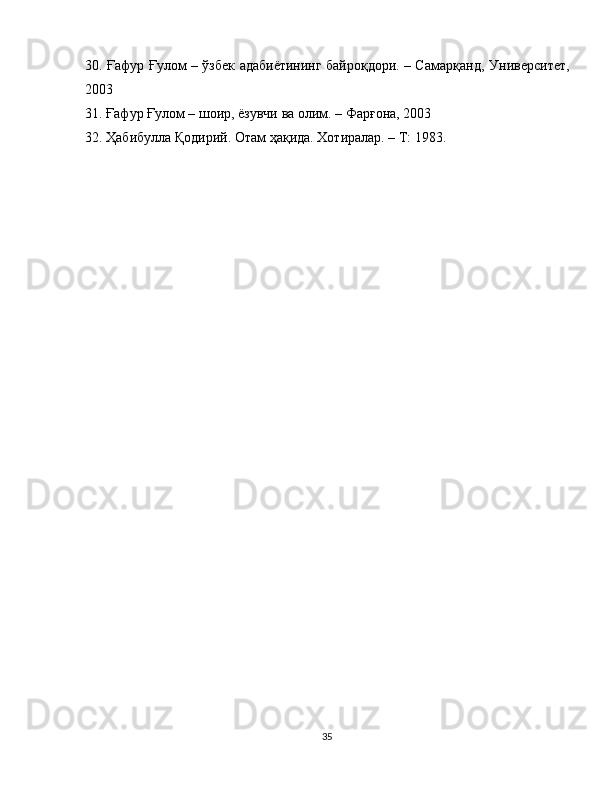 Docx.uz Docx.uz Docx.uz

30. Ғафур Ғулом – ўзбек адабиётининг байроқдори. – Самарқанд, Университет, 2003

31. Ғафур Ғулом – шоир, ёзувчи ва олим. – Фарғона, 2003

32. Ҳабибулла Қодирий. Отам ҳақида. Хотиралар. – Т: 1983.

Docx.uz Docx.uz Docx.uz

Docx.uz Docx.uz Docx.uz

Docx.uz Docx.uz Docx.uz

35